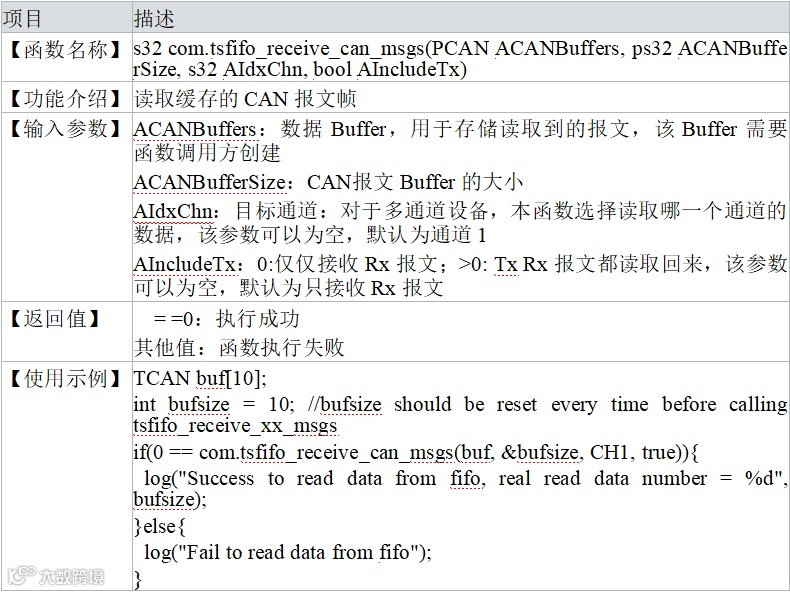 | 项目 | 描述 |
|---|---|
| 【函数名称】 | s32 com.tsfifo_receive_can_msgs(PCAN ACANBuffers, ps32 ACANBufferSize, s32 AIdxChn, bool AIncludeTx) |
| 【功能介绍】 | 读取缓存的 CAN 报文帧 |
| 【输入参数】 | ACANBuffers：数据 Buffer，用于存储读取到的报文，该 Buffer 需要函数调用方创建<br>ACANBufferSize：CAN报文 Buffer 的大小<br>AIdxChn：目标通道：对于多通道设备，本函数选择读取哪一个通道的数据，该参数可以为空，默认为通道 1<br>AIncludeTx：0:仅仅接收 Rx 报文；>0: Tx Rx 报文都读取回来，该参数可以为空，默认为只接收 Rx 报文 |
| 【返回值】 | ==0：执行成功<br>其他值：函数执行失败 |
| 【使用示例】 | TCAN buf[10];<br>int bufsize = 10; //bufsize should be reset every time before calling tsfifo_receive_xx_msgs<br>if(0 == com.tsfifo_receive_can_msgs(buf, &bufsize, CH1, true)){<br>log("Success to read data from fifo, real read data number = %d", bufsize);<br>}else{<br>log("Fail to read data from fifo");<br>} |

大数跨境